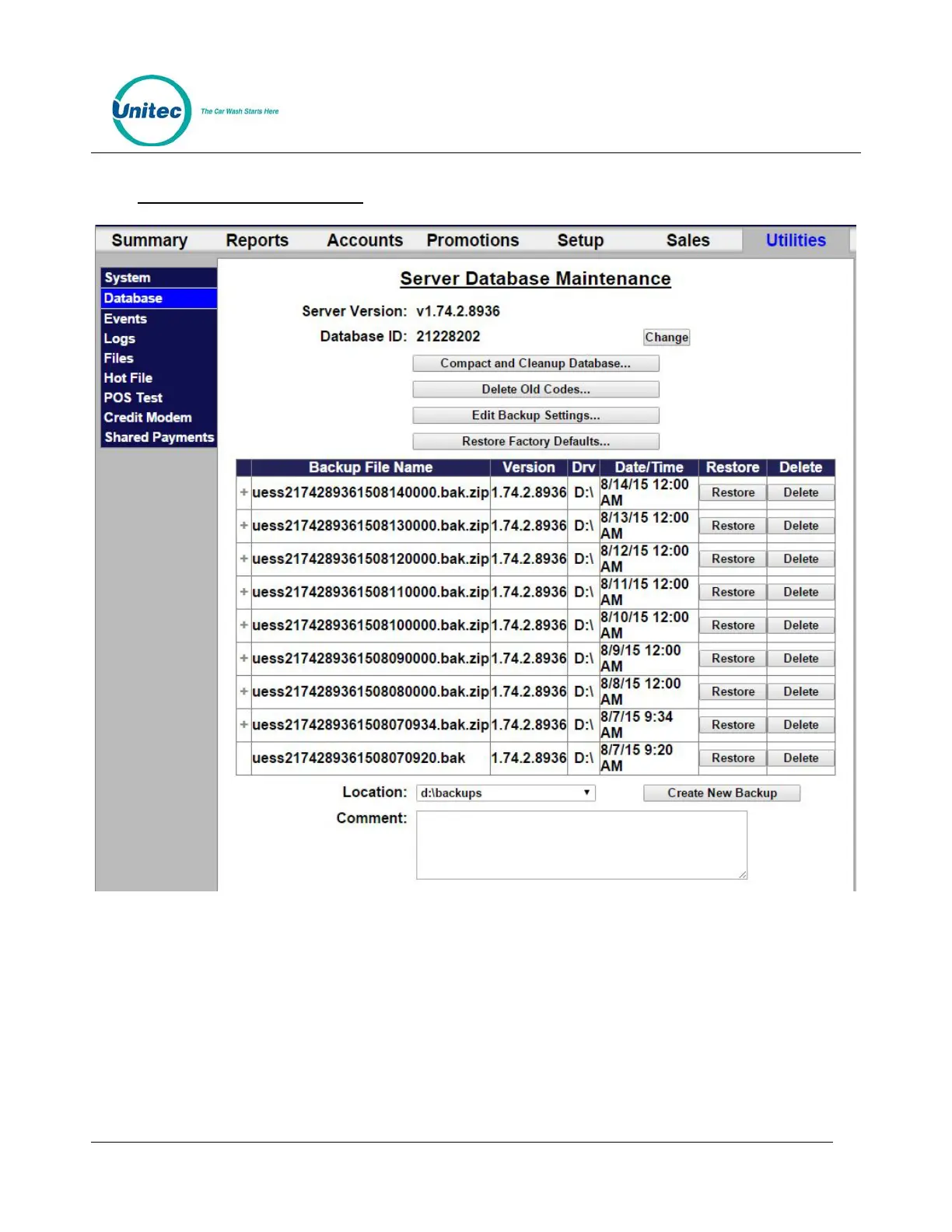 Unitec The Car Wash Starts Here

Summary Reports Accounts Promotions Setup Sales Utilities

System
Database
Events
Logs
Files
Hot File
POS Test
Credit Modem
Shared Payments

Server Database Maintenance

Server Version: v1.74.2.8936
Database ID: 21228202 Change

Compact and Cleanup Database...
Delete Old Codes...
Edit Backup Settings...
Restore Factory Defaults...

| | Backup File Name | Version | Drv | Date/Time | Restore | Delete |
|---|---|---|---|---|---|---|
| + | uess2174289361508140000.bak.zip | 1.74.2.8936 | D:\ | 8/14/15 12:00 AM | Restore | Delete |
| + | uess2174289361508130000.bak.zip | 1.74.2.8936 | D:\ | 8/13/15 12:00 AM | Restore | Delete |
| + | uess2174289361508120000.bak.zip | 1.74.2.8936 | D:\ | 8/12/15 12:00 AM | Restore | Delete |
| + | uess2174289361508110000.bak.zip | 1.74.2.8936 | D:\ | 8/11/15 12:00 AM | Restore | Delete |
| + | uess2174289361508100000.bak.zip | 1.74.2.8936 | D:\ | 8/10/15 12:00 AM | Restore | Delete |
| + | uess2174289361508090000.bak.zip | 1.74.2.8936 | D:\ | 8/9/15 12:00 AM | Restore | Delete |
| + | uess2174289361508080000.bak.zip | 1.74.2.8936 | D:\ | 8/8/15 12:00 AM | Restore | Delete |
| + | uess2174289361508070934.bak.zip | 1.74.2.8936 | D:\ | 8/7/15 9:34 AM | Restore | Delete |
| | uess2174289361508070920.bak | 1.74.2.8936 | D:\ | 8/7/15 9:20 AM | Restore | Delete |

Location: d:\backups Create New Backup
Comment: